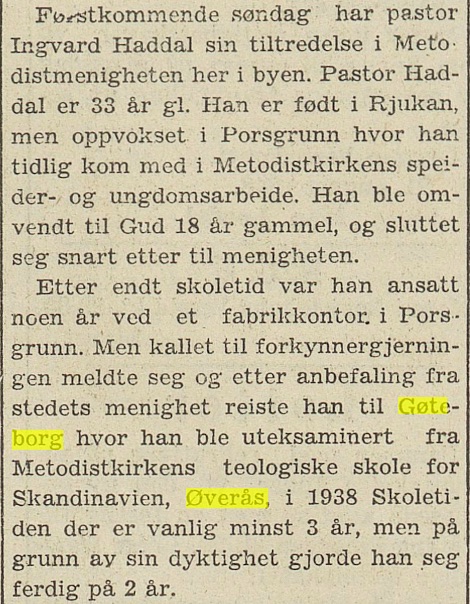 Førstkommende søndag har pastor Ingvard Haddal sin tiltredelse i Metodistmenigheten her i byen. Pastor Haddal er 33 år gl. Han er født i Rjukan, men oppvokset i Porsgrunn hvor han tidlig kom med i Metodistkirkens speider- og ungdomsarbeide. Han ble omvendt til Gud 18 år gammel, og sluttet seg snart etter til menigheten.

Etter endt skoletid var han ansatt noen år ved et fabrikkontor. i Porsgrunn. Men kallet til forkynnergjerningen meldte seg og etter anbefaling fra stedets menighet reiste han til Gøteborg hvor han ble uteksaminert fra Metodistkirkens teologiske skole for Skandinavien, Øverås, i 1938 Skoletiden der er vanlig minst 3 år, men på grunn av sin dyktighet gjorde han seg ferdig på 2 år.